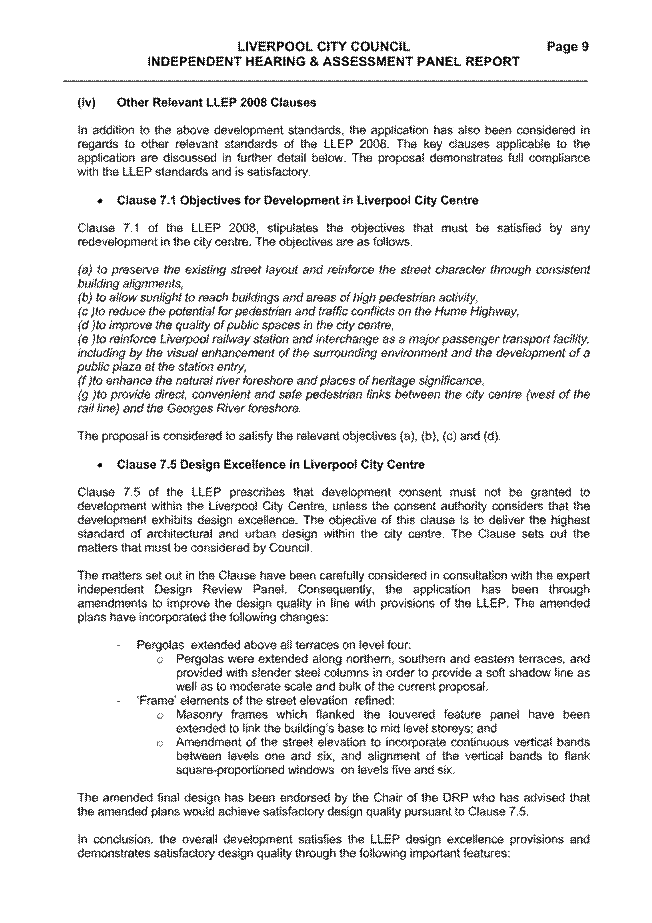 LIVERPOOL CITY COUNCIL
INDEPENDENT HEARING & ASSESSMENT PANEL REPORT
Page 9

(iv) Other Relevant LLEP 2008 Clauses

In addition to the above development standards, the application has also been considered in regards to other relevant standards of the LLEP 2008. The key clauses applicable to the application are discussed in further detail below. The proposal demonstrates full compliance with the LLEP standards and is satisfactory.

• Clause 7.1 Objectives for Development in Liverpool City Centre

Clause 7.1 of the LLEP 2008, stipulates the objectives that must be satisfied by any redevelopment in the city centre. The objectives are as follows.

(a) to preserve the existing street layout and reinforce the street character through consistent building alignments,
(b) to allow sunlight to reach buildings and areas of high pedestrian activity,
(c )to reduce the potential for pedestrian and traffic conflicts on the Hume Highway,
(d )to improve the quality of public spaces in the city centre,
(e )to reinforce Liverpool railway station and interchange as a major passenger transport facility, including by the visual enhancement of the surrounding environment and the development of a public plaza at the station entry,
(f )to enhance the natural river foreshore and places of heritage significance,
(g )to provide direct, convenient and safe pedestrian links between the city centre (west of the rail line) and the Georges River foreshore.

The proposal is considered to satisfy the relevant objectives (a), (b), (c) and (d).

• Clause 7.5 Design Excellence in Liverpool City Centre

Clause 7.5 of the LLEP prescribes that development consent must not be granted to development within the Liverpool City Centre, unless the consent authority considers that the development exhibits design excellence. The objective of this clause is to deliver the highest standard of architectural and urban design within the city centre. The Clause sets out the matters that must be considered by Council.

The matters set out in the Clause have been carefully considered in consultation with the expert independent Design Review Panel. Consequently, the application has been through amendments to improve the design quality in line with provisions of the LLEP. The amended plans have incorporated the following changes:

- Pergolas extended above all terraces on level four:
 o Pergolas were extended along northern, southern and eastern terraces, and provided with slender steel columns in order to provide a soft shadow line as well as to moderate scale and bulk of the current proposal.
- 'Frame' elements of the street elevation refined:
 o Masonry frames which flanked the louvered feature panel have been extended to link the building's base to mid level storeys; and
 o Amendment of the street elevation to incorporate continuous vertical bands between levels one and six, and alignment of the vertical bands to flank square-proportioned windows on levels five and six.

The amended final design has been endorsed by the Chair of the DRP who has advised that the amended plans would achieve satisfactory design quality pursuant to Clause 7.5.

In conclusion, the overall development satisfies the LLEP design excellence provisions and demonstrates satisfactory design quality through the following important features: